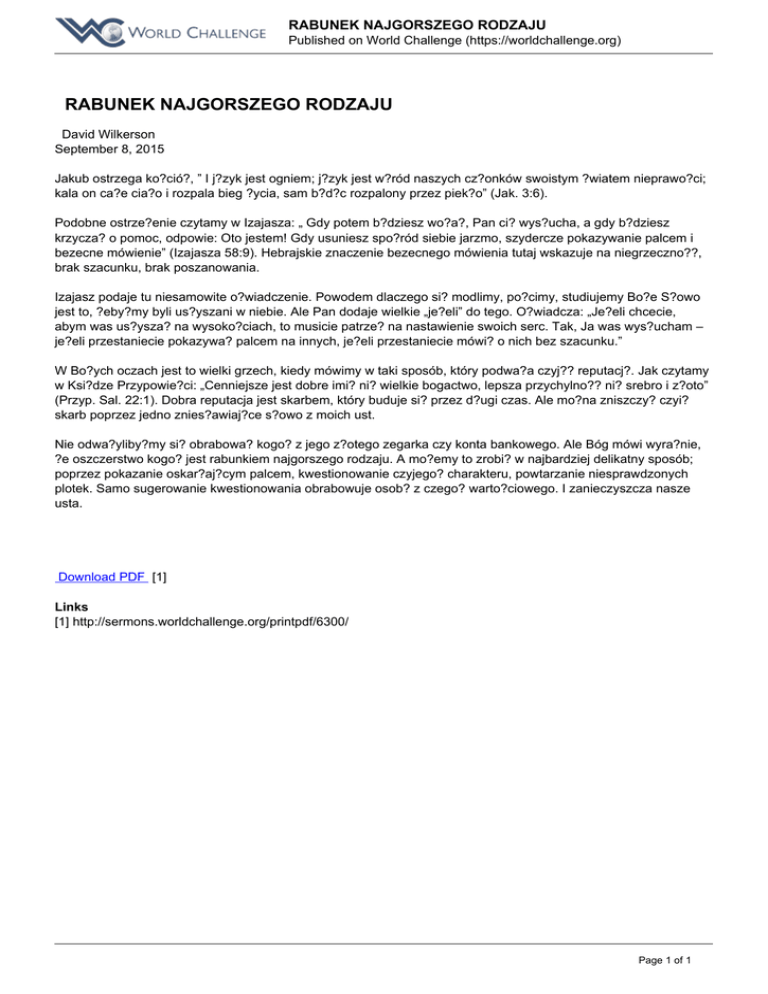 WORLD CHALLENGE

RABUNEK NAJGORSZEGO RODZAJU
Published on World Challenge (https://worldchallenge.org)

RABUNEK NAJGORSZEGO RODZAJU

David Wilkerson
September 8, 2015

Jakub ostrzega ko?ció?, " I j?zyk jest ogniem; j?zyk jest w?ród naszych cz?onków swoistym ?wiatem nieprawo?ci; kala on ca?e cia?o i rozpala bieg ?ycia, sam b?d?c rozpalony przez piek?o" (Jak. 3:6).

Podobne ostrze?enie czytamy w Izajasza: „ Gdy potem b?dziesz wo?a?, Pan ci? wys?ucha, a gdy b?dziesz krzycza? o pomoc, odpowie: Oto jestem! Gdy usuniesz spo?ród siebie jarzmo, szydercze pokazywanie palcem i bezecne mówienie" (Izajasza 58:9). Hebrajskie znaczenie bezecnego mówienia tutaj wskazuje na niegrzeczno??, brak szacunku, brak poszanowania.

Izajasz podaje tu niesamowite o?wiadczenie. Powodem dlaczego si? modlimy, po?cimy, studiujemy Bo?e S?owo jest to, ?eby?my byli us?yszani w niebie. Ale Pan dodaje wielkie „je?eli" do tego. O?wiadcza: „Je?eli chcecie, abym was us?ysza? na wysoko?ciach, to musicie patrze? na nastawienie swoich serc. Tak, Ja was wys?ucham – je?eli przestaniecie pokazywa? palcem na innych, je?eli przestaniecie mówi? o nich bez szacunku."

W Bo?ych oczach jest to wielki grzech, kiedy mówimy w taki sposób, który podwa?a czyj?? reputacj?. Jak czytamy w Ksi?dze Przypowie?ci: „Cenniejsze jest dobre imi? ni? wielkie bogactwo, lepsza przychylno?? ni? srebro i z?oto" (Przyp. Sal. 22:1). Dobra reputacja jest skarbem, który buduje si? przez d?ugi czas. Ale mo?na zniszczy? czyi? skarb poprzez jedno znies?awiaj?ce s?owo z moich ust.

Nie odwa?yliby?my si? obrabowa? kogo? z jego z?otego zegarka czy konta bankowego. Ale Bóg mówi wyra?nie, ?e oszczerstwo kogo? jest rabunkiem najgorszego rodzaju. A mo?emy to zrobi? w najbardziej delikatny sposób; poprzez pokazanie oskar?aj?cym palcem, kwestionowanie czyjego? charakteru, powtarzanie niesprawdzonych plotek. Samo sugerowanie kwestionowania obrabowuje osob? z czego? warto?ciowego. I zanieczyszcza nasze usta.

Download PDF [1]

Links
[1] http://sermons.worldchallenge.org/printpdf/6300/

Page 1 of 1